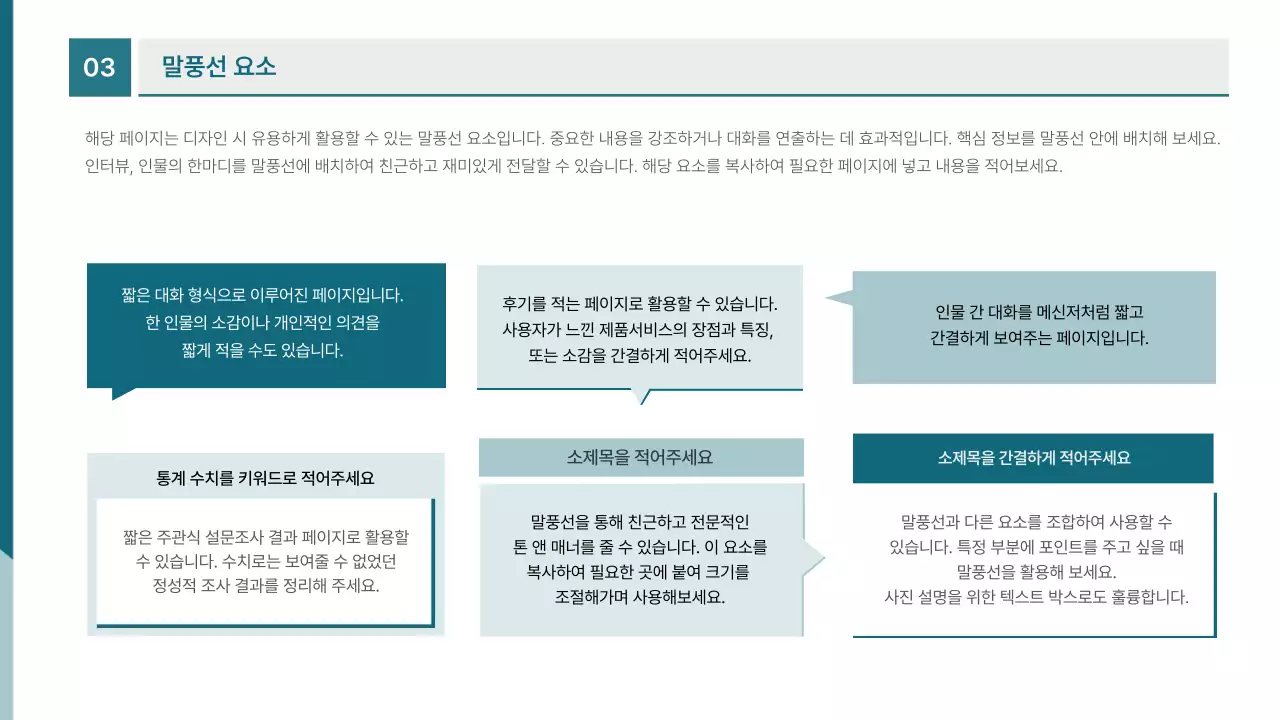 03

말풍선 요소

해당 페이지는 디자인 시 유용하게 활용할 수 있는 말풍선 요소입니다. 중요한 내용을 강조하거나 대화를 연출하는 데 효과적입니다. 핵심 정보를 말풍선 안에 배치해 보세요. 인터뷰, 인물의 한마디를 말풍선에 배치하여 친근하고 재미있게 전달할 수 있습니다. 해당 요소를 복사하여 필요한 페이지에 넣고 내용을 적어보세요.

짧은 대화 형식으로 이루어진 페이지입니다. 한 인물의 소감이나 개인적인 의견을 짧게 적을 수도 있습니다.

후기를 적는 페이지로 활용할 수 있습니다. 사용자가 느낀 제품서비스의 장점과 특징, 또는 소감을 간결하게 적어주세요.

인물 간 대화를 메신저처럼 짧고 간결하게 보여주는 페이지입니다.

통계 수치를 키워드로 적어주세요

짧은 주관식 설문조사 결과 페이지로 활용할 수 있습니다. 수치로는 보여줄 수 없었던 정성적 조사 결과를 정리해 주세요.

소제목을 적어주세요

말풍선을 통해 친근하고 전문적인 톤 앤 매너를 줄 수 있습니다. 이 요소를 복사하여 필요한 곳에 붙여 크기를 조절해가며 사용해보세요.

소제목을 간결하게 적어주세요

말풍선과 다른 요소를 조합하여 사용할 수 있습니다. 특정 부분에 포인트를 주고 싶을 때 말풍선을 활용해 보세요. 사진 설명을 위한 텍스트 박스로도 훌륭합니다.